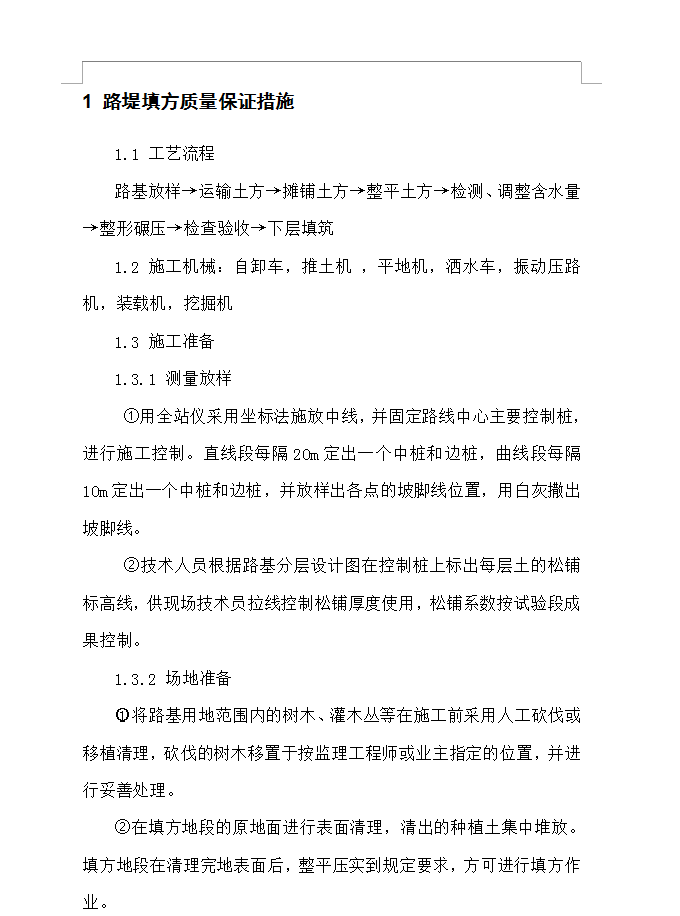 1 路堤填方质量保证措施

1.1 工艺流程

路基放样→运输土方→摊铺土方→整平土方→检测、调整含水量→整形碾压→检查验收→下层填筑

1.2 施工机械：自卸车，推土机 ，平地机，洒水车，振动压路机，装载机，挖掘机

1.3 施工准备

1.3.1 测量放样

①用全站仪采用坐标法施放中线，并固定路线中心主要控制桩，进行施工控制。直线段每隔 20m 定出一个中桩和边桩，曲线段每隔 10m 定出一个中桩和边桩，并放样出各点的坡脚线位置，用白灰撒出坡脚线。

②技术人员根据路基分层设计图在控制桩上标出每层土的松铺标高线，供现场技术员拉线控制松铺厚度使用，松铺系数按试验段成果控制。

1.3.2 场地准备

①将路基用地范围内的树木、灌木丛等在施工前采用人工砍伐或移植清理，砍伐的树木移置于按监理工程师或业主指定的位置，并进行妥善处理。

②在填方地段的原地面进行表面清理，清出的种植土集中堆放。填方地段在清理完地表面后，整平压实到规定要求，方可进行填方作业。